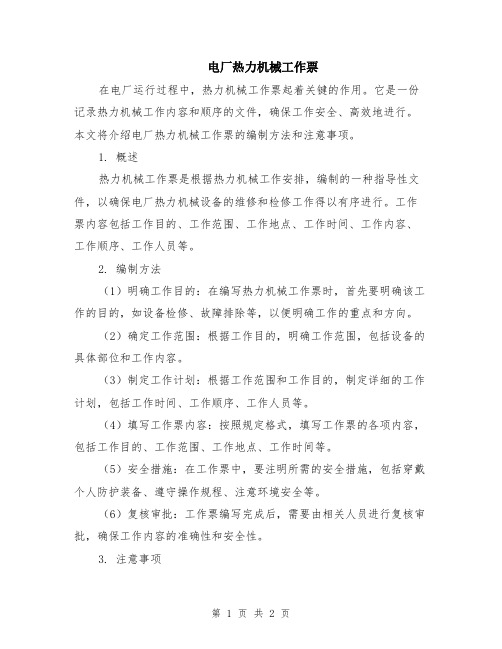 电厂热力机械工作票

在电厂运行过程中，热力机械工作票起着关键的作用。它是一份记录热力机械工作内容和顺序的文件，确保工作安全、高效地进行。本文将介绍电厂热力机械工作票的编制方法和注意事项。

1. 概述

热力机械工作票是根据热力机械工作安排，编制的一种指导性文件，以确保电厂热力机械设备的维修和检修工作得以有序进行。工作票内容包括工作目的、工作范围、工作地点、工作时间、工作内容、工作顺序、工作人员等。

2. 编制方法

（1）明确工作目的：在编写热力机械工作票时，首先要明确该工作的目的，如设备检修、故障排除等，以便明确工作的重点和方向。

（2）确定工作范围：根据工作目的，明确工作范围，包括设备的具体部位和工作内容。

（3）制定工作计划：根据工作范围和工作目的，制定详细的工作计划，包括工作时间、工作顺序、工作人员等。

（4）填写工作票内容：按照规定格式，填写工作票的各项内容，包括工作目的、工作范围、工作地点、工作时间等。

（5）安全措施：在工作票中，要注明所需的安全措施，包括穿戴个人防护装备、遵守操作规程、注意环境安全等。

（6）复核审批：工作票编写完成后，需要由相关人员进行复核审批，确保工作内容的准确性和安全性。

3. 注意事项

第 1 页 共 2 页